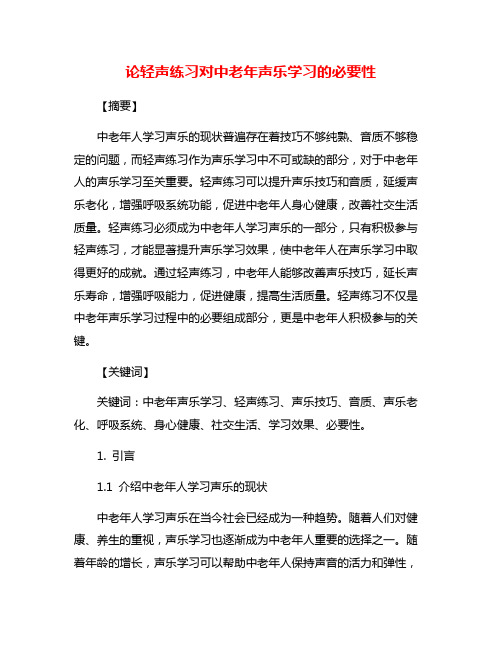 论轻声练习对中老年声乐学习的必要性

【摘要】

中老年人学习声乐的现状普遍存在着技巧不够纯熟、音质不够稳定的问题，而轻声练习作为声乐学习中不可或缺的部分，对于中老年人的声乐学习至关重要。轻声练习可以提升声乐技巧和音质，延缓声乐老化，增强呼吸系统功能，促进中老年人身心健康，改善社交生活质量。轻声练习必须成为中老年人学习声乐的一部分，只有积极参与轻声练习，才能显著提升声乐学习效果，使中老年人在声乐学习中取得更好的成就。通过轻声练习，中老年人能够改善声乐技巧，延长声乐寿命，增强呼吸能力，促进健康，提高生活质量。轻声练习不仅是中老年声乐学习过程中的必要组成部分，更是中老年人积极参与的关键。

【关键词】

关键词：中老年声乐学习、轻声练习、声乐技巧、音质、声乐老化、呼吸系统、身心健康、社交生活、学习效果、必要性。

1. 引言

1.1 介绍中老年人学习声乐的现状

中老年人学习声乐在当今社会已经成为一种趋势。随着人们对健康、养生的重视，声乐学习也逐渐成为中老年人重要的选择之一。随着年龄的增长，声乐学习可以帮助中老年人保持声音的活力和弹性，